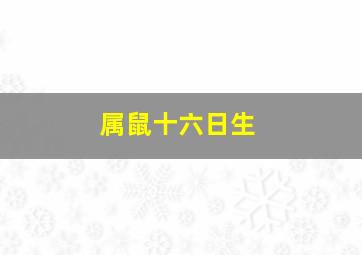 属鼠十六日生